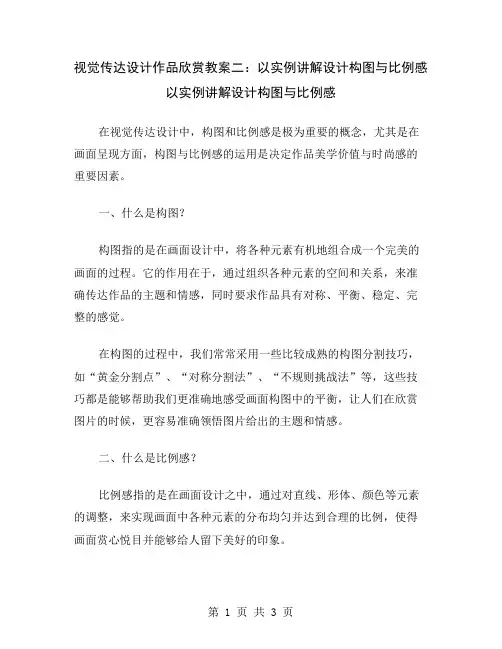 视觉传达设计作品欣赏教案二：以实例讲解设计构图与比例感
以实例讲解设计构图与比例感

在视觉传达设计中，构图和比例感是极为重要的概念，尤其是在画面呈现方面，构图与比例感的运用是决定作品美学价值与时尚感的重要因素。

一、什么是构图？

构图指的是在画面设计中，将各种元素有机地组合成一个完美的画面的过程。它的作用在于，通过组织各种元素的空间和关系，来准确传达作品的主题和情感，同时要求作品具有对称、平衡、稳定、完整的感觉。

在构图的过程中，我们常常采用一些比较成熟的构图分割技巧，如“黄金分割点”、“对称分割法”、“不规则挑战法”等，这些技巧都是能够帮助我们更准确地感受画面构图中的平衡，让人们在欣赏图片的时候，更容易准确领悟图片给出的主题和情感。

二、什么是比例感？

比例感指的是在画面设计之中，通过对直线、形体、颜色等元素的调整，来实现画面中各种元素的分布均匀并达到合理的比例，使得画面赏心悦目并能够给人留下美好的印象。

第 1 页 共 3 页